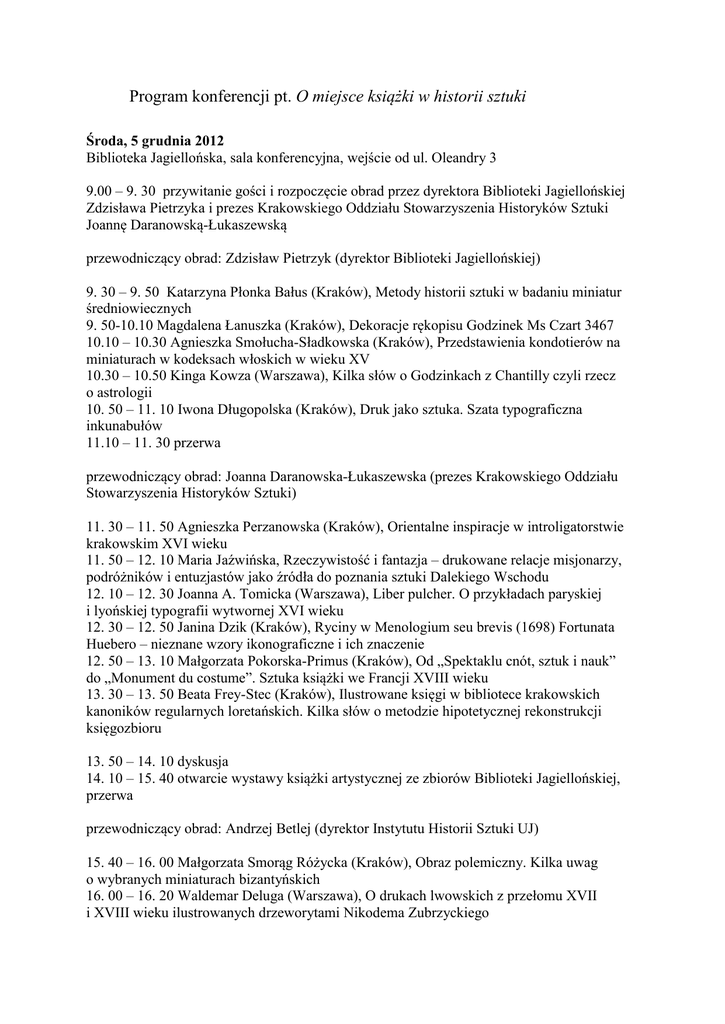 Program konferencji pt. O miejsce książki w historii sztuki

Środa, 5 grudnia 2012
Biblioteka Jagiellońska, sala konferencyjna, wejście od ul. Oleandry 3

9.00 – 9. 30 przywitanie gości i rozpoczęcie obrad przez dyrektora Biblioteki Jagiellońskiej Zdzisława Pietrzyka i prezes Krakowskiego Oddziału Stowarzyszenia Historyków Sztuki Joannę Daranowską-Łukaszewską

przewodniczący obrad: Zdzisław Pietrzyk (dyrektor Biblioteki Jagiellońskiej)

9. 30 – 9. 50 Katarzyna Płonka Bałus (Kraków), Metody historii sztuki w badaniu miniatur średniowiecznych
9. 50-10.10 Magdalena Łanuszka (Kraków), Dekoracje rękopisu Godzinek Ms Czart 3467
10.10 – 10.30 Agnieszka Smołucha-Sładkowska (Kraków), Przedstawienia kondotierów na miniaturach w kodeksach włoskich w wieku XV
10.30 – 10.50 Kinga Kowza (Warszawa), Kilka słów o Godzinkach z Chantilly czyli rzecz o astrologii
10. 50 – 11. 10 Iwona Długopolska (Kraków), Druk jako sztuka. Szata typograficzna inkunabułów
11.10 – 11. 30 przerwa

przewodniczący obrad: Joanna Daranowska-Łukaszewska (prezes Krakowskiego Oddziału Stowarzyszenia Historyków Sztuki)

11. 30 – 11. 50 Agnieszka Perzanowska (Kraków), Orientalne inspiracje w introligatorstwie krakowskim XVI wieku
11. 50 – 12. 10 Maria Jaźwińska, Rzeczywistość i fantazja – drukowane relacje misjonarzy, podróżników i entuzjastów jako źródła do poznania sztuki Dalekiego Wschodu
12. 10 – 12. 30 Joanna A. Tomicka (Warszawa), Liber pulcher. O przykładach paryskiej i lyońskiej typografii wytwornej XVI wieku
12. 30 – 12. 50 Janina Dzik (Kraków), Ryciny w Menologium seu brevis (1698) Fortunata Huebero – nieznane wzory ikonograficzne i ich znaczenie
12. 50 – 13. 10 Małgorzata Pokorska-Primus (Kraków), Od „Spektaklu cnót, sztuk i nauk” do „Monument du costume”. Sztuka książki we Francji XVIII wieku
13. 30 – 13. 50 Beata Frey-Stec (Kraków), Ilustrowane księgi w bibliotece krakowskich kanoników regularnych loretańskich. Kilka słów o metodzie hipotetycznej rekonstrukcji księgozbioru

13. 50 – 14. 10 dyskusja
14. 10 – 15. 40 otwarcie wystawy książki artystycznej ze zbiorów Biblioteki Jagiellońskiej, przerwa

przewodniczący obrad: Andrzej Betlej (dyrektor Instytutu Historii Sztuki UJ)

15. 40 – 16. 00 Małgorzata Smorąg Różycka (Kraków), Obraz polemiczny. Kilka uwag o wybranych miniaturach bizantyńskich
16. 00 – 16. 20 Waldemar Deluga (Warszawa), O drukach lwowskich z przełomu XVII i XVIII wieku ilustrowanych drzeworytami Nikodema Zubrzyckiego